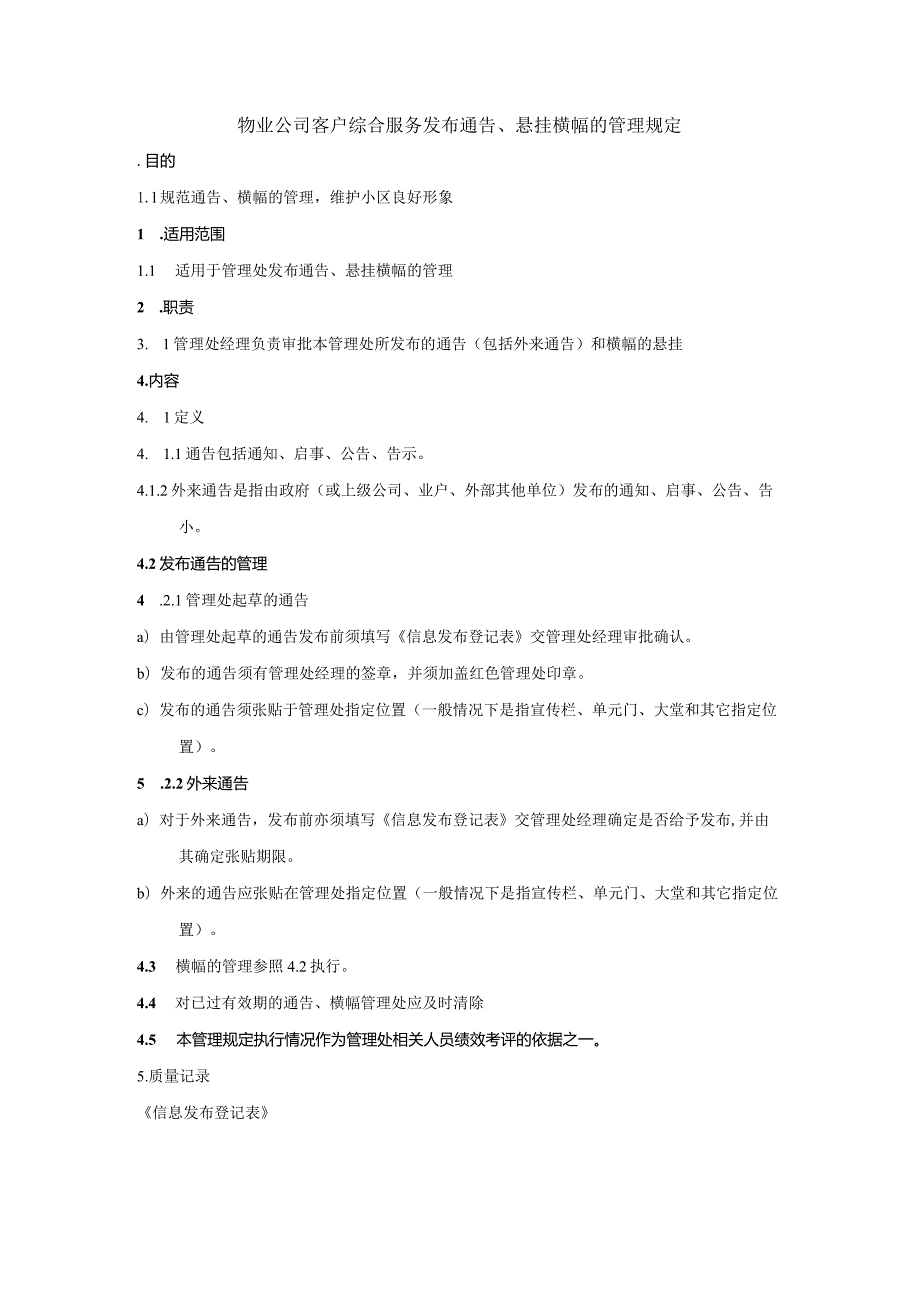 物业公司客户综合服务发布通告、悬挂横幅的管理规定

. 目的

1.1 规范通告、横幅的管理，维护小区良好形象

1 .适用范围

1.1 适用于管理处发布通告、悬挂横幅的管理

2 .职责

3. 1 管理处经理负责审批本管理处所发布的通告（包括外来通告）和横幅的悬挂

4.内容

4. 1 定义

4. 1.1 通告包括通知、启事、公告、告示。

4.1.2 外来通告是指由政府（或上级公司、业户、外部其他单位）发布的通知、启事、公告、告小。

4.2 发布通告的管理

4 .2.1 管理处起草的通告

a）由管理处起草的通告发布前须填写《信息发布登记表》交管理处经理审批确认。

b）发布的通告须有管理处经理的签章，并须加盖红色管理处印章。

c）发布的通告须张贴于管理处指定位置（一般情况下是指宣传栏、单元门、大堂和其它指定位置）。

5 .2.2 外来通告

a）对于外来通告，发布前亦须填写《信息发布登记表》交管理处经理确定是否给予发布，并由其确定张贴期限。

b）外来的通告应张贴在管理处指定位置（一般情况下是指宣传栏、单元门、大堂和其它指定位置）。

4.3 横幅的管理参照 4.2 执行。

4.4 对已过有效期的通告、横幅管理处应及时清除

4.5 本管理规定执行情况作为管理处相关人员绩效考评的依据之一。

5.质量记录

《信息发布登记表》